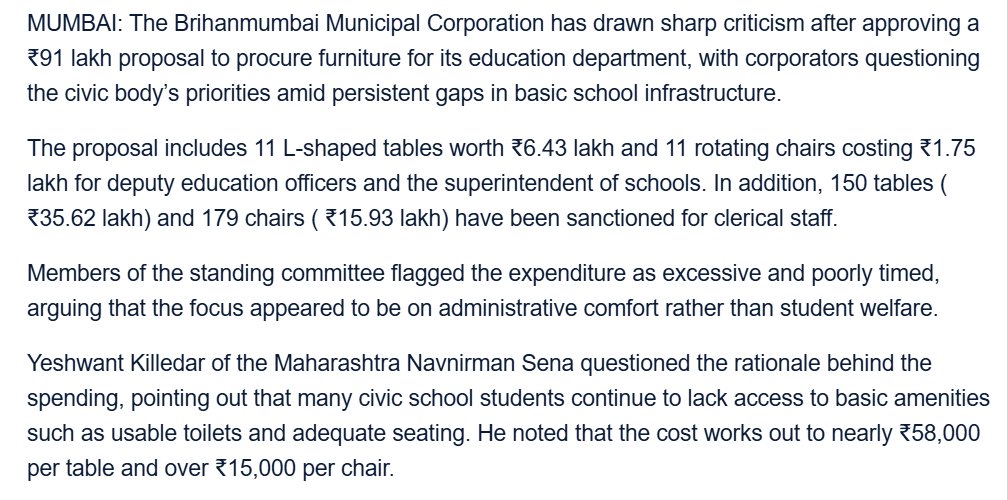 MUMBAI: The Brihanmumbai Municipal Corporation has drawn sharp criticism after approving a ₹91 lakh proposal to procure furniture for its education department, with corporators questioning the civic body's priorities amid persistent gaps in basic school infrastructure.

The proposal includes 11 L-shaped tables worth ₹6.43 lakh and 11 rotating chairs costing ₹1.75 lakh for deputy education officers and the superintendent of schools. In addition, 150 tables ( ₹35.62 lakh) and 179 chairs ( ₹15.93 lakh) have been sanctioned for clerical staff.

Members of the standing committee flagged the expenditure as excessive and poorly timed, arguing that the focus appeared to be on administrative comfort rather than student welfare.

Yeshwant Killedar of the Maharashtra Navnirman Sena questioned the rationale behind the spending, pointing out that many civic school students continue to lack access to basic amenities such as usable toilets and adequate seating. He noted that the cost works out to nearly ₹58,000 per table and over ₹15,000 per chair.